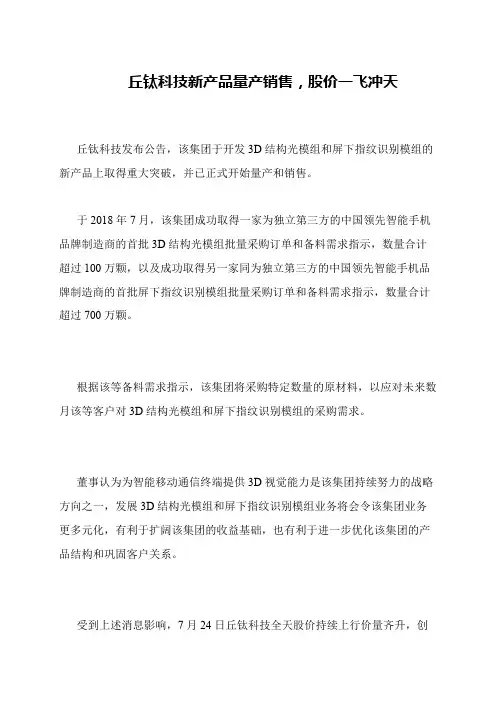 丘钛科技新产品量产销售，股价一飞冲天

丘钛科技发布公告，该集团于开发 3D 结构光模组和屏下指纹识别模组的新产品上取得重大突破，并已正式开始量产和销售。

于 2018 年 7 月，该集团成功取得一家为独立第三方的中国领先智能手机品牌制造商的首批 3D 结构光模组批量采购订单和备料需求指示，数量合计超过 100 万颗，以及成功取得另一家同为独立第三方的中国领先智能手机品牌制造商的首批屏下指纹识别模组批量采购订单和备料需求指示，数量合计超过 700 万颗。

根据该等备料需求指示，该集团将采购特定数量的原材料，以应对未来数月该等客户对 3D 结构光模组和屏下指纹识别模组的采购需求。

董事认为为智能移动通信终端提供 3D 视觉能力是该集团持续努力的战略方向之一，发展 3D 结构光模组和屏下指纹识别模组业务将会令该集团业务更多元化，有利于扩阔该集团的收益基础，也有利于进一步优化该集团的产品结构和巩固客户关系。

受到上述消息影响，7 月 24 日丘钛科技全天股价持续上行价量齐升，创